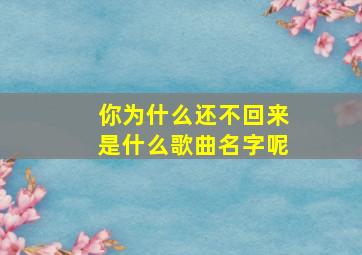 你为什么还不回来
是什么歌曲名字呢